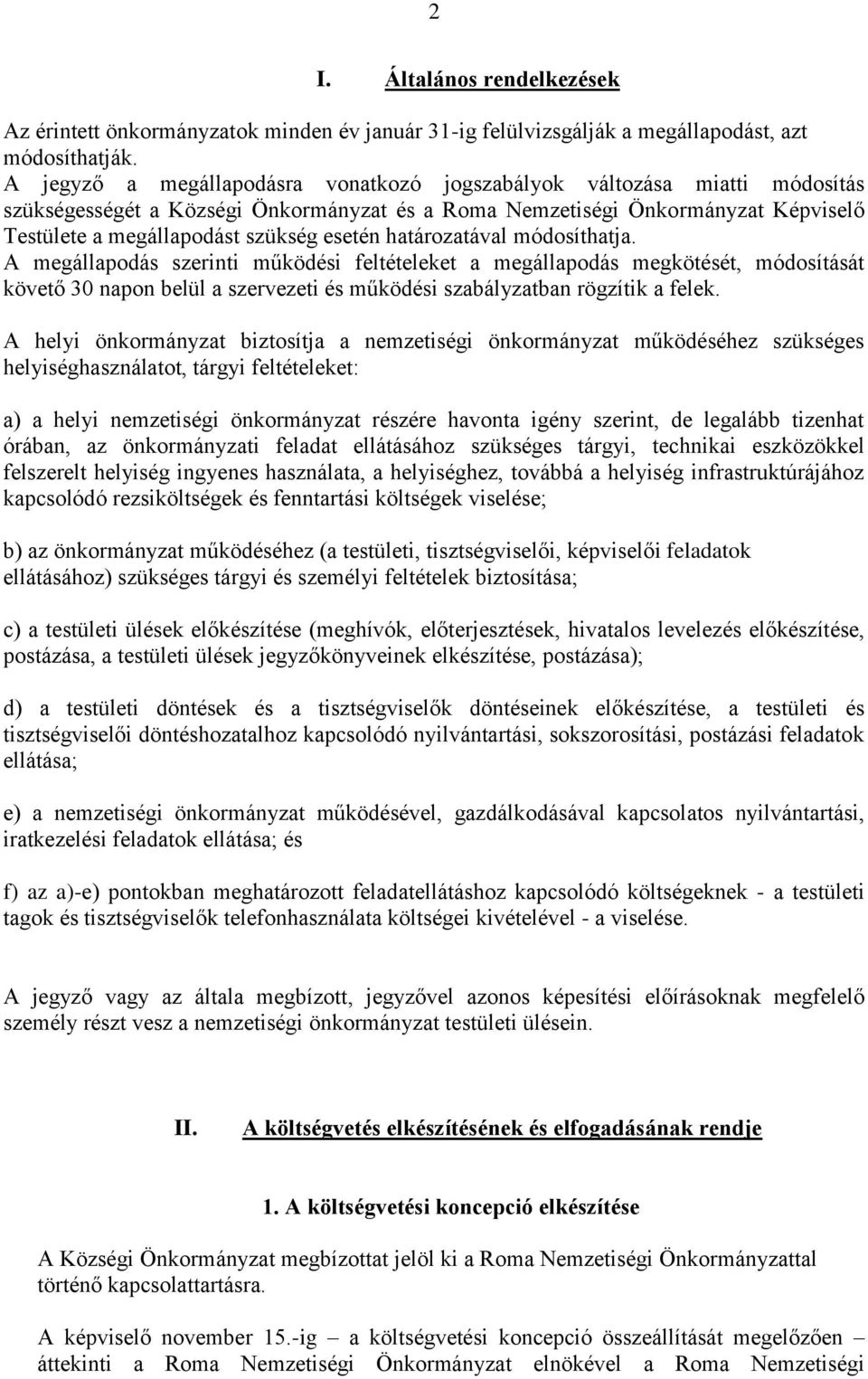 2

I. Általános rendelkezések

Az érintett önkormányzatok minden év január 31-ig felülvizsgálják a megállapodást, azt módosíthatják.
A jegyző a megállapodásra vonatkozó jogszabályok változása miatti módosítás szükségességét a Községi Önkormányzat és a Roma Nemzetiségi Önkormányzat Képviselő Testülete a megállapodást szükség esetén határozatával módosíthatja.
A megállapodás szerinti működési feltételeket a megállapodás megkötését, módosítását követő 30 napon belül a szervezeti és működési szabályzatban rögzítik a felek.

A helyi önkormányzat biztosítja a nemzetiségi önkormányzat működéséhez szükséges helyiséghasználatot, tárgyi feltételeket:

a) a helyi nemzetiségi önkormányzat részére havonta igény szerint, de legalább tizenhat órában, az önkormányzati feladat ellátásához szükséges tárgyi, technikai eszközökkel felszerelt helyiség ingyenes használata, a helyiséghez, továbbá a helyiség infrastruktúrájához kapcsolódó rezsiköltségek és fenntartási költségek viselése;

b) az önkormányzat működéséhez (a testületi, tisztségviselői, képviselői feladatok ellátásához) szükséges tárgyi és személyi feltételek biztosítása;

c) a testületi ülések előkészítése (meghívók, előterjesztések, hivatalos levelezés előkészítése, postázása, a testületi ülések jegyzőkönyveinek elkészítése, postázása);

d) a testületi döntések és a tisztségviselők döntéseinek előkészítése, a testületi és tisztségviselői döntéshozatalhoz kapcsolódó nyilvántartási, sokszorosítási, postázási feladatok ellátása;

e) a nemzetiségi önkormányzat működésével, gazdálkodásával kapcsolatos nyilvántartási, iratkezelési feladatok ellátása; és

f) az a)-e) pontokban meghatározott feladatellátáshoz kapcsolódó költségeknek - a testületi tagok és tisztségviselők telefonhasználata költségei kivételével - a viselése.

A jegyző vagy az általa megbízott, jegyzővel azonos képesítési előírásoknak megfelelő személy részt vesz a nemzetiségi önkormányzat testületi ülésein.

II. A költségvetés elkészítésének és elfogadásának rendje

1. A költségvetési koncepció elkészítése

A Községi Önkormányzat megbízottat jelöl ki a Roma Nemzetiségi Önkormányzattal történő kapcsolattartásra.

A képviselő november 15.-ig – a költségvetési koncepció összeállítását megelőzően – áttekinti a Roma Nemzetiségi Önkormányzat elnökével a Roma Nemzetiségi